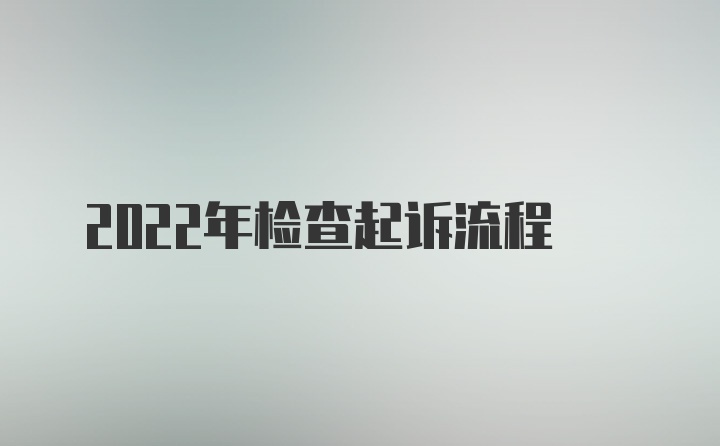 2022年检查起诉流程